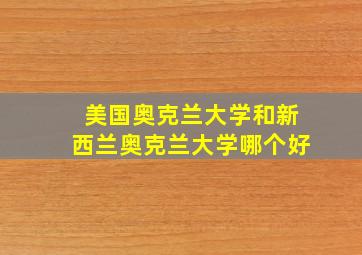 美国奥克兰大学和新西兰奥克兰大学哪个好